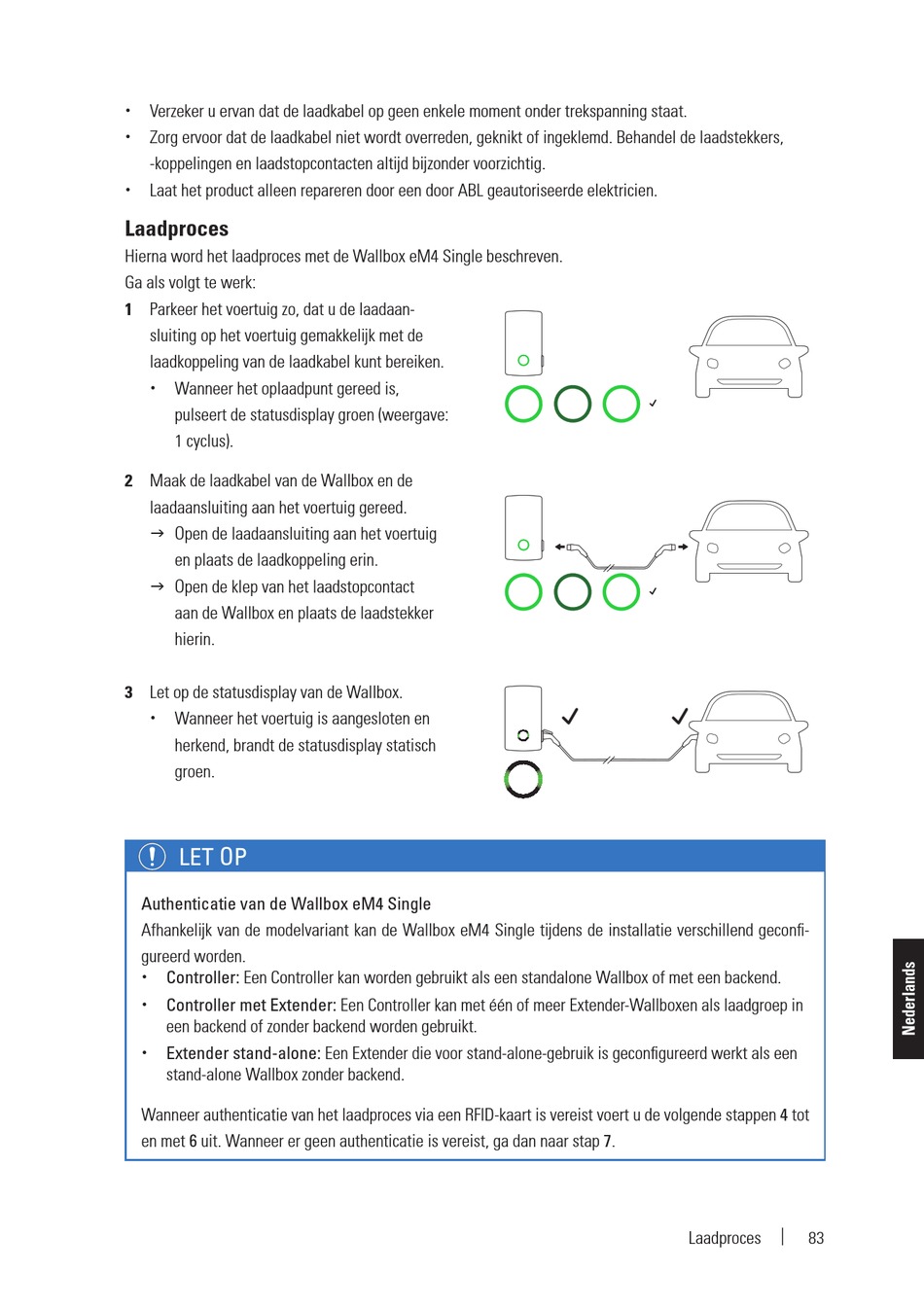 • Verzeker u ervan dat de laadkabel op geen enkele moment onder trekspanning staat.
• Zorg ervoor dat de laadkabel niet wordt overreden, geknikt of ingeklemd. Behandel de laadstekkers, -koppelingen en laadstopcontacten altijd bijzonder voorzichtig.
• Laat het product alleen repareren door een door ABL geautoriseerde elektricien.

Laadproces
Hierna word het laadproces met de Wallbox eM4 Single beschreven.
Ga als volgt te werk:

1 Parkeer het voertuig zo, dat u de laadaansluiting op het voertuig gemakkelijk met de laadkoppeling van de laadkabel kunt bereiken.
• Wanneer het oplaadpunt gereed is, pulseert de statusdisplay groen (weergave: 1 cyclus).

2 Maak de laadkabel van de Wallbox en de laadaansluiting aan het voertuig gereed.
→ Open de laadaansluiting aan het voertuig en plaats de laadkoppeling erin.
→ Open de klep van het laadstopcontact aan de Wallbox en plaats de laadstekker hierin.

3 Let op de statusdisplay van de Wallbox.
• Wanneer het voertuig is aangesloten en herkend, brandt de statusdisplay statisch groen.

LET OP
Authenticatie van de Wallbox eM4 Single
Afhankelijk van de modelvariant kan de Wallbox eM4 Single tijdens de installatie verschillend geconfigureerd worden.
• Controller: Een Controller kan worden gebruikt als een standalone Wallbox of met een backend.
• Controller met Extender: Een Controller kan met één of meer Extender-Wallboxen als laadgroep in een backend of zonder backend worden gebruikt.
• Extender stand-alone: Een Extender die voor stand-alone-gebruik is geconfigureerd werkt als een stand-alone Wallbox zonder backend.

Wanneer authenticatie van het laadproces via een RFID-kaart is vereist voert u de volgende stappen 4 tot en met 6 uit. Wanneer er geen authenticatie is vereist, ga dan naar stap 7.

Nederlands

Laadproces | 83